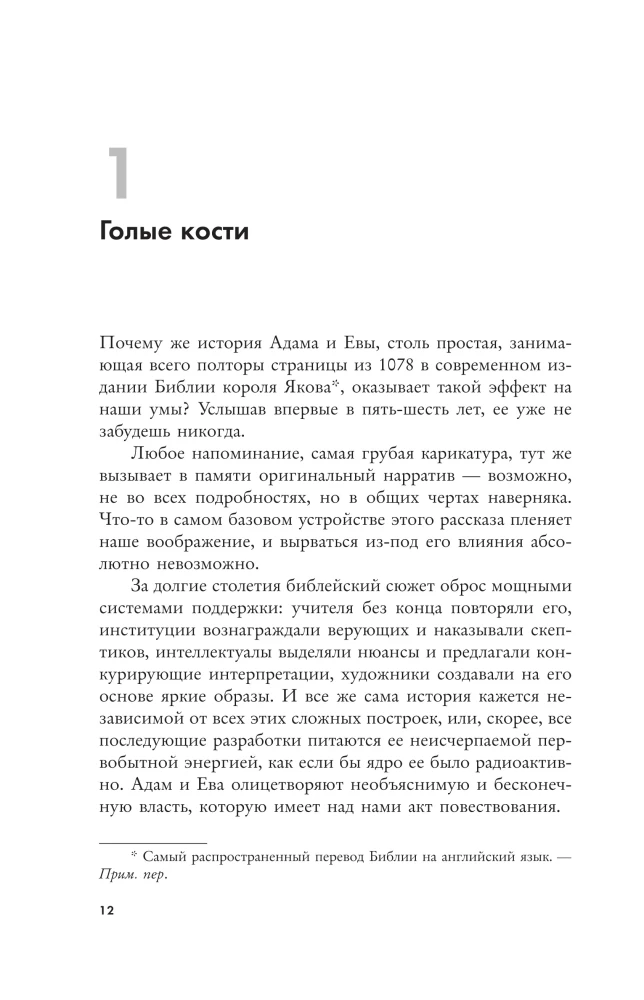 1

Голые кости

Почему же история Адама и Евы, столь простая, занимающая всего полторы страницы из 1078 в современном издании Библии короля Якова*, оказывает такой эффект на наши умы? Услышав впервые в пять-шесть лет, ее уже не забудешь никогда.

Любое напоминание, самая грубая карикатура, тут же вызывает в памяти оригинальный нарратив — возможно, не во всех подробностях, но в общих чертах наверняка. Что-то в самом базовом устройстве этого рассказа пленяет наше воображение, и вырваться из-под его влияния абсолютно невозможно.

За долгие столетия библейский сюжет оброс мощными системами поддержки: учителя без конца повторяли его, институции вознаграждали верующих и наказывали скептиков, интеллектуалы выделяли нюансы и предлагали конкурирующие интерпретации, художники создавали на его основе яркие образы. И все же сама история кажется независимой от всех этих сложных построек, или, скорее, все последующие разработки питаются ее неисчерпаемой первобытной энергией, как если бы ядро ее было радиоактивно. Адам и Ева олицетворяют необъяснимую и бесконечную власть, которую имеет над нами акт повествования.

* Самый распространенный перевод Библии на английский язык. — Прим. пер.

12